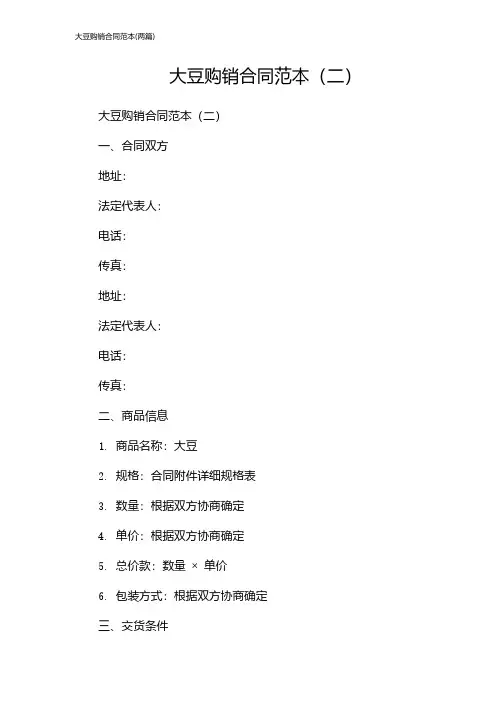 大豆购销合同范本(两篇)

大豆购销合同范本（二）

大豆购销合同范本（二）

一、合同双方

地址：

法定代表人：

电话：

传真：

地址：

法定代表人：

电话：

传真：

二、商品信息

1. 商品名称：大豆

2. 规格：合同附件详细规格表

3. 数量：根据双方协商确定

4. 单价：根据双方协商确定

5. 总价款：数量 × 单价

6. 包装方式：根据双方协商确定

三、交货条件